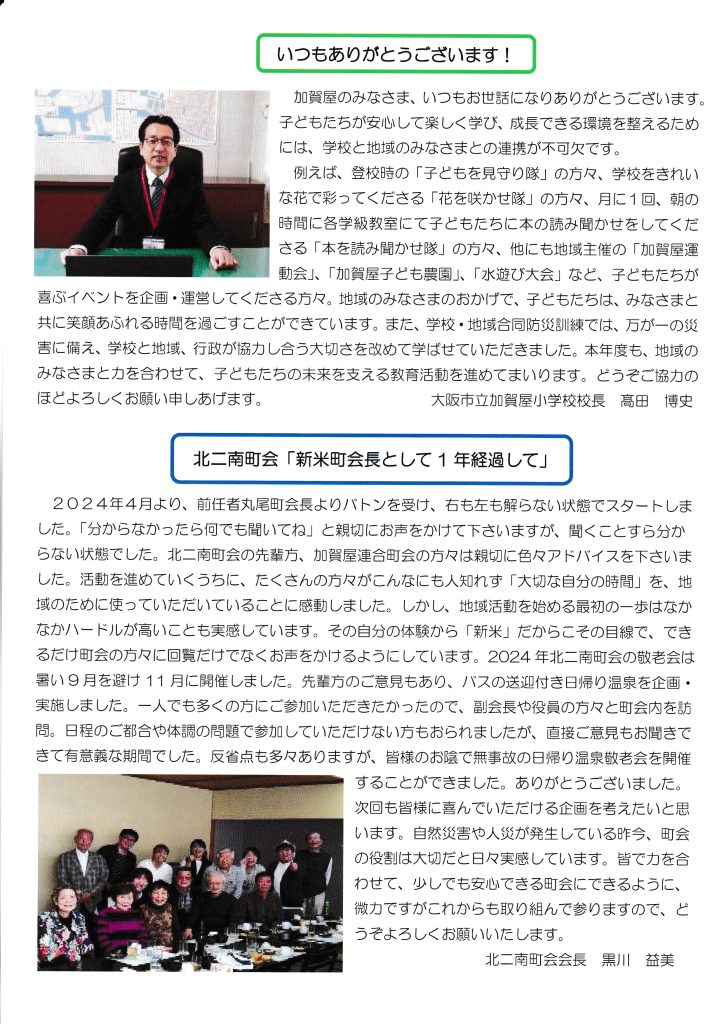 いつもありがとうございます！

加賀屋のみなさま、いつもお世話になりありがとうございます。子どもたちが安心して楽しく学び、成長できる環境を整えるためには、学校と地域のみなさまとの連携が不可欠です。

例えば、登校時の「子どもを見守り隊」の方々、学校をきれいな花で彩ってくださる「花を咲かせ隊」の方々、月に１回、朝の時間に各学級教室にて子どもたちに本の読み聞かせをしてくださる「本を読み聞かせ隊」の方々、他にも地域主催の「加賀屋運動会」、「加賀屋子ども農園」、「水遊び大会」など、子どもたちが喜ぶイベントを企画・運営してくださる方々。地域のみなさまのおかげで、子どもたちは、みなさまと共に笑顔あふれる時間を過ごすことができています。また、学校・地域合同防災訓練では、万が一の災害に備え、学校と地域、行政が協力し合う大切さを改めて学ばせていただきました。本年度も、地域のみなさまと力を合わせて、子どもたちの未来を支える教育活動を進めてまいります。どうぞご協力のほどよろしくお願い申しあげます。

大阪市立加賀屋小学校校長　髙田　博史

北二南町会「新米町会長として１年経過して」

２０２４年４月より、前任者丸尾町会長よりバトンを受け、右も左も解らない状態でスタートしました。「分からなかったら何でも聞いてね」と親切にお声をかけて下さいますが、聞くことすら分からない状態でした。北二南町会の先輩方、加賀屋連合町会の方々は親切に色々アドバイスを下さいました。活動を進めていくうちに、たくさんの方々がこんなにも人知れず「大切な自分の時間」を、地域のために使っていただいていることに感動しました。しかし、地域活動を始める最初の一歩はなかなかハードルが高いことも実感しています。その自分の体験から「新米」だからこその目線で、できるだけ町会の方々に回覧だけでなくお声をかけるようにしています。2024年北二南町会の敬老会は暑い９月を避け１１月に開催しました。先輩方のご意見もあり、バスの送迎付き日帰り温泉を企画・実施しました。一人でも多くの方にご参加いただきたかったので、副会長や役員の方々と町会内を訪問。日程のご都合や体調の問題で参加していただけない方もおられましたが、直接ご意見もお聞きできて有意義な期間でした。反省点も多々ありますが、皆様のお陰で無事故の日帰り温泉敬老会を開催することができました。ありがとうございました。次回も皆様に喜んでいただける企画を考えたいと思います。自然災害や人災が発生している昨今、町会の役割は大切だと日々実感しています。皆で力を合わせて、少しでも安心できる町会にできるように、微力ですがこれからも取り組んで参りますので、どうぞよろしくお願いいたします。

北二南町会会長　黒川　益美